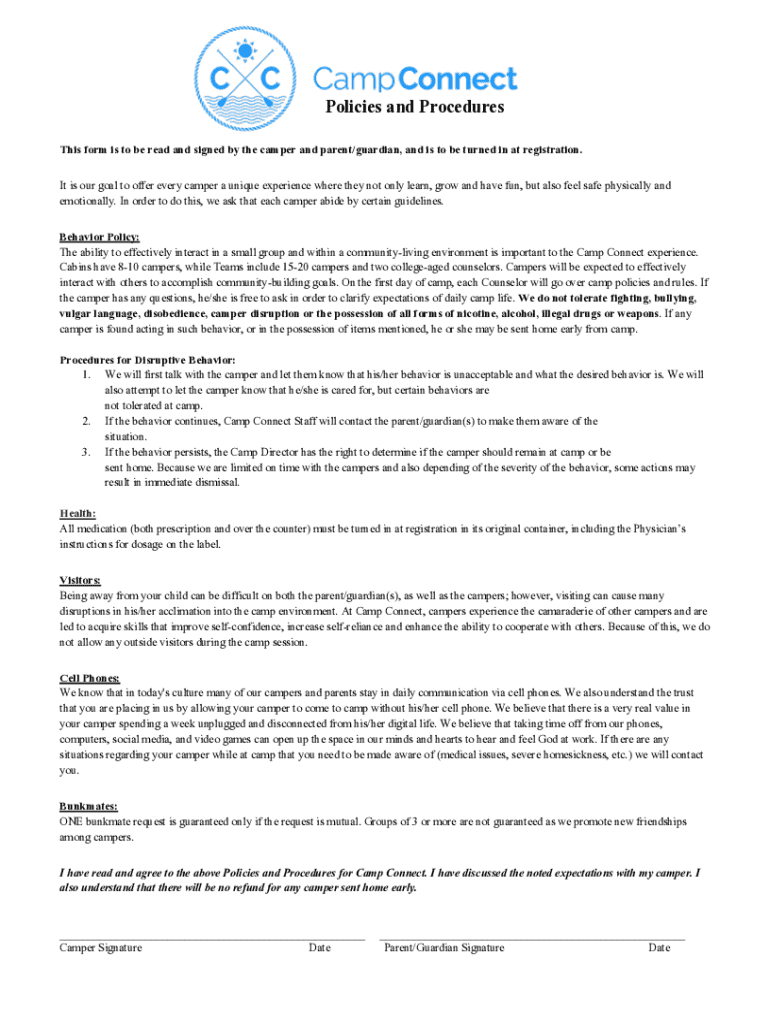 C C CampConnect

Policies and Procedures

This form is to be read and signed by the camper and parent/guardian, and is to be turned in at registration.

It is our goal to offer every camper a unique experience where they not only learn, grow and have fun, but also feel safe physically and emotionally. In order to do this, we ask that each camper abide by certain guidelines.

Behavior Policy:
The ability to effectively interact in a small group and within a community-living environment is important to the Camp Connect experience. Cabins have 8-10 campers, while Teams include 15-20 campers and two college-aged counselors. Campers will be expected to effectively interact with others to accomplish community-building goals. On the first day of camp, each Counselor will go over camp policies and rules. If the camper has any questions, he/she is free to ask in order to clarify expectations of daily camp life. We do not tolerate fighting, bullying, vulgar language, disobedience, camper disruption or the possession of all forms of nicotine, alcohol, illegal drugs or weapons. If any camper is found acting in such behavior, or in the possession of items mentioned, he or she may be sent home early from camp.

Procedures for Disruptive Behavior:
1. We will first talk with the camper and let them know that his/her behavior is unacceptable and what the desired behavior is. We will also attempt to let the camper know that he/she is cared for, but certain behaviors are not tolerated at camp.
2. If the behavior continues, Camp Connect Staff will contact the parent/guardian(s) to make them aware of the situation.
3. If the behavior persists, the Camp Director has the right to determine if the camper should remain at camp or be sent home. Because we are limited on time with the campers and also depending of the severity of the behavior, some actions may result in immediate dismissal.

Health:
All medication (both prescription and over the counter) must be turned in at registration in its original container, including the Physician's instructions for dosage on the label.

Visitors:
Being away from your child can be difficult on both the parent/guardian(s), as well as the campers; however, visiting can cause many disruptions in his/her acclimation into the camp environment. At Camp Connect, campers experience the camaraderie of other campers and are led to acquire skills that improve self-confidence, increase self-reliance and enhance the ability to cooperate with others. Because of this, we do not allow any outside visitors during the camp session.

Cell Phones:
We know that in today's culture many of our campers and parents stay in daily communication via cell phones. We also understand the trust that you are placing in us by allowing your camper to come to camp without his/her cell phone. We believe that there is a very real value in your camper spending a week unplugged and disconnected from his/her digital life. We believe that taking time off from our phones, computers, social media, and video games can open up the space in our minds and hearts to hear and feel God at work. If there are any situations regarding your camper while at camp that you need to be made aware of (medical issues, severe homesickness, etc.) we will contact you.

Bunkmates:
ONE bunkmate request is guaranteed only if the request is mutual. Groups of 3 or more are not guaranteed as we promote new friendships among campers.

I have read and agree to the above Policies and Procedures for Camp Connect. I have discussed the noted expectations with my camper. I also understand that there will be no refund for any camper sent home early.

Camper Signature Date Parent/Guardian Signature Date